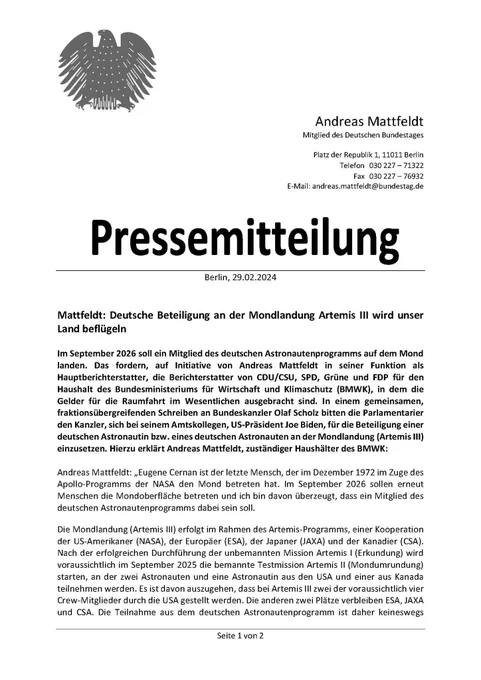 Andreas Mattfeldt
Mitglied des Deutschen Bundestages

Platz der Republik 1, 11011 Berlin
Telefon 030 227 – 71322
Fax 030 227 – 76932
E-Mail: andreas.mattfeldt@bundestag.de

Pressemitteilung

Berlin, 29.02.2024

Mattfeldt: Deutsche Beteiligung an der Mondlandung Artemis III wird unser Land beflügeln

Im September 2026 soll ein Mitglied des deutschen Astronautenprogramms auf dem Mond landen. Das fordern, auf Initiative von Andreas Mattfeldt in seiner Funktion als Hauptberichterstatter, die Berichterstatter von CDU/CSU, SPD, Grüne und FDP für den Haushalt des Bundesministeriums für Wirtschaft und Klimaschutz (BMWK), in dem die Gelder für die Raumfahrt im Wesentlichen ausgebracht sind. In einem gemeinsamen, fraktionsübergreifenden Schreiben an Bundeskanzler Olaf Scholz bitten die Parlamentarier den Kanzler, sich bei seinem Amtskollegen, US-Präsident Joe Biden, für die Beteiligung einer deutschen Astronautin bzw. eines deutschen Astronauten an der Mondlandung (Artemis III) einzusetzen. Hierzu erklärt Andreas Mattfeldt, zuständiger Haushälter des BMWK:

Andreas Mattfeldt: „Eugene Cernan ist der letzte Mensch, der im Dezember 1972 im Zuge des Apollo-Programms der NASA den Mond betreten hat. Im September 2026 sollen erneut Menschen die Mondoberfläche betreten und ich bin davon überzeugt, dass ein Mitglied des deutschen Astronautenprogramms dabei sein soll.

Die Mondlandung (Artemis III) erfolgt im Rahmen des Artemis-Programms, einer Kooperation der US-Amerikaner (NASA), der Europäer (ESA), der Japaner (JAXA) und der Kanadier (CSA). Nach der erfolgreichen Durchführung der unbemannten Mission Artemis I (Erkundung) wird voraussichtlich im September 2025 die bemannte Testmission Artemis II (Mondumrundung) starten, an der zwei Astronauten und eine Astronautin aus den USA und einer aus Kanada teilnehmen werden. Es ist davon auszugehen, dass bei Artemis III zwei der voraussichtlich vier Crew-Mitglieder durch die USA gestellt werden. Die anderen zwei Plätze verbleiben ESA, JAXA und CSA. Die Teilnahme aus dem deutschen Astronautenprogramm ist daher keineswegs

Seite 1 von 2